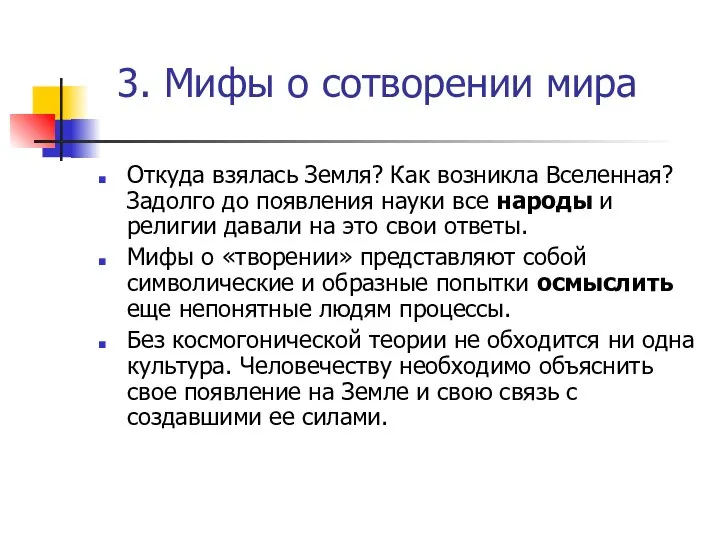 3. Мифы о сотворении мира

Откуда взялась Земля? Как возникла Вселенная? Задолго до появления науки все народы и религии давали на это свои ответы.

Мифы о «творении» представляют собой символические и образные попытки осмыслить еще непонятные людям процессы.

Без космогонической теории не обходится ни одна культура. Человечеству необходимо объяснить свое появление на Земле и свою связь с создавшими ее силами.